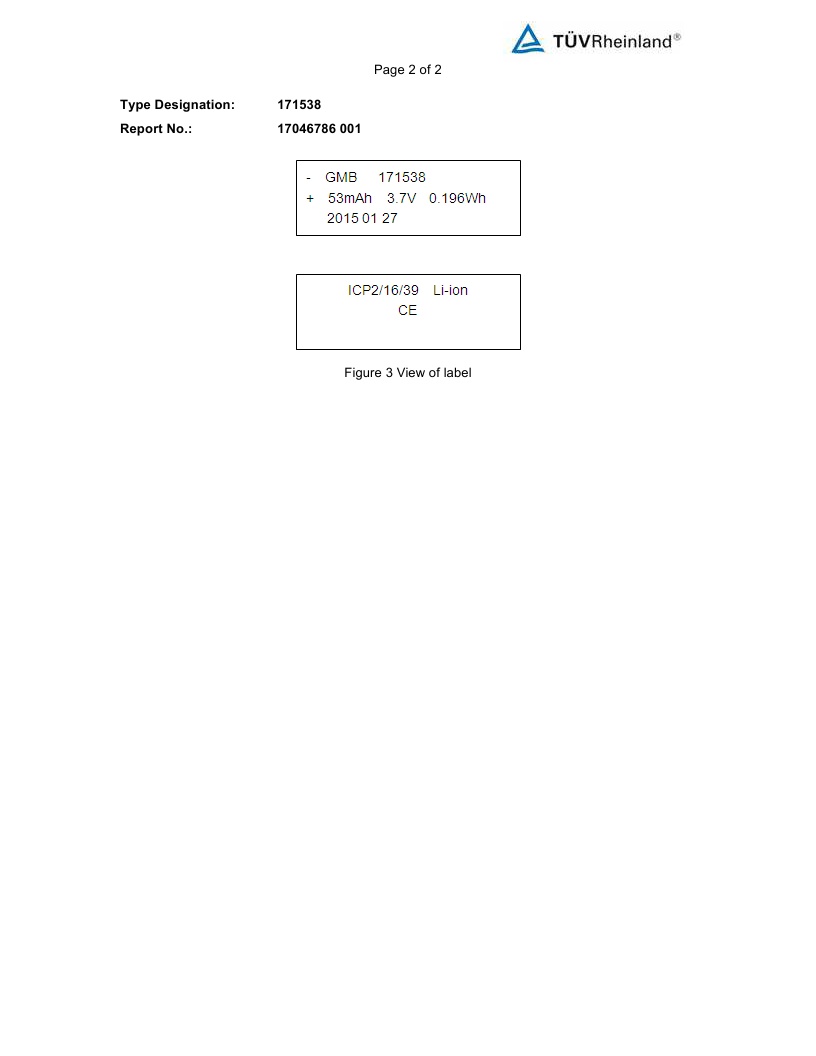 TÜVRheinland®

Page 2 of 2

Type Designation: 171538
Report No.: 17046786 001

- GMB 171538
+ 53mAh 3.7V 0.196Wh
2015 01 27

ICP2/16/39 Li-ion
CE

Figure 3 View of label